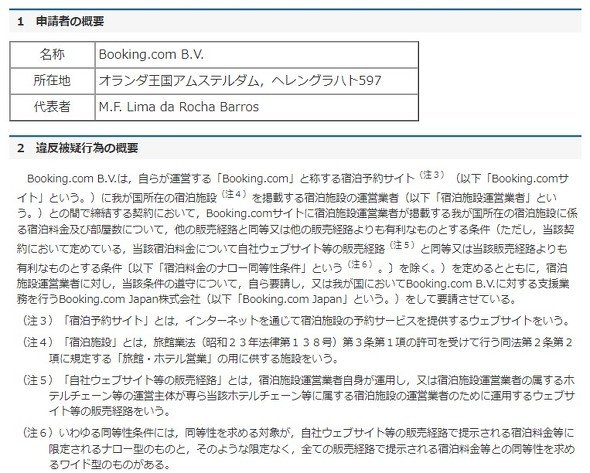 1　申請者の概要

| 名称 | Booking.com B.V. |
|---|---|
| 所在地 | オランダ王国アムステルダム，ヘレングラハト597 |
| 代表者 | M.F. Lima da Rocha Barros |

2　違反被疑行為の概要

Booking.com B.V.は，自らが運営する「Booking.com」と称する宿泊予約サイト（注３）（以下「Booking.comサイト」という。）に我が国所在の宿泊施設（注４）を掲載する宿泊施設の運営業者（以下「宿泊施設運営業者」という。）との間で締結する契約において，Booking.comサイトに宿泊施設運営業者が掲載する我が国所在の宿泊施設に係る宿泊料金及び部屋数について，他の販売経路と同等又は他の販売経路よりも有利なものとする条件（ただし，当該契約において定めている，当該宿泊料金について自社ウェブサイト等の販売経路（注５）と同等又は当該販売経路よりも有利なものとする条件〔以下「宿泊料金のナロー同等性条件」という（注６）。〕を除く。）を定めるとともに，宿泊施設運営業者に対し，当該条件の遵守について，自ら要請し，又は我が国においてBooking.com B.V.に対する支援業務を行うBooking.com Japan株式会社（以下「Booking.com Japan」という。）をして要請させている。

（注３）「宿泊予約サイト」とは，インターネットを通じて宿泊施設の予約サービスを提供するウェブサイトをいう。

（注４）「宿泊施設」とは，旅館業法（昭和２３年法律第１３８号）第３条第１項の許可を受けて行う同法第２条第２項に規定する「旅館・ホテル営業」の用に供する施設をいう。

（注５）「自社ウェブサイト等の販売経路」とは，宿泊施設運営業者自身が運用し，又は宿泊施設運営業者の属するホテルチェーン等の運営主体が専ら当該ホテルチェーン等に属する宿泊施設の運営業者のために運用するウェブサイト等の販売経路をいう。

（注６）いわゆる同等性条件には，同等性を求める対象が，自社ウェブサイト等の販売経路で提示される宿泊料金等に限定されるナロー型のものと，そのような限定なく，全ての販売経路で提示される宿泊料金等との同等性を求めるワイド型のものがある。